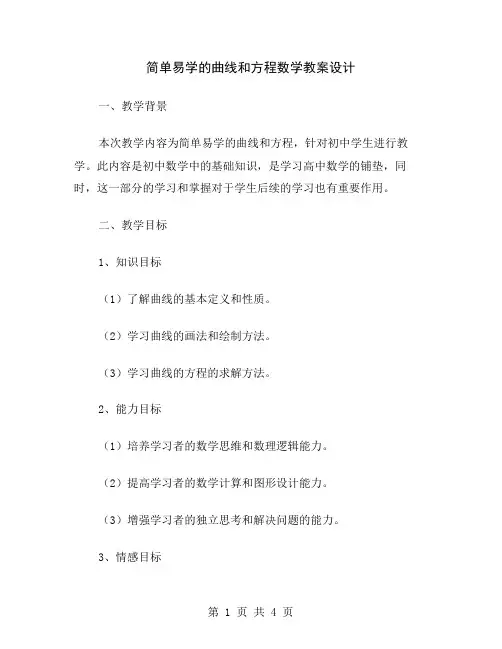 简单易学的曲线和方程数学教案设计

一、教学背景

本次教学内容为简单易学的曲线和方程，针对初中学生进行教学。此内容是初中数学中的基础知识，是学习高中数学的铺垫，同时，这一部分的学习和掌握对于学生后续的学习也有重要作用。

二、教学目标

1、知识目标

（1）了解曲线的基本定义和性质。

（2）学习曲线的画法和绘制方法。

（3）学习曲线的方程的求解方法。

2、能力目标

（1）培养学习者的数学思维和数理逻辑能力。

（2）提高学习者的数学计算和图形设计能力。

（3）增强学习者的独立思考和解决问题的能力。

3、情感目标

第 1 页 共 4 页